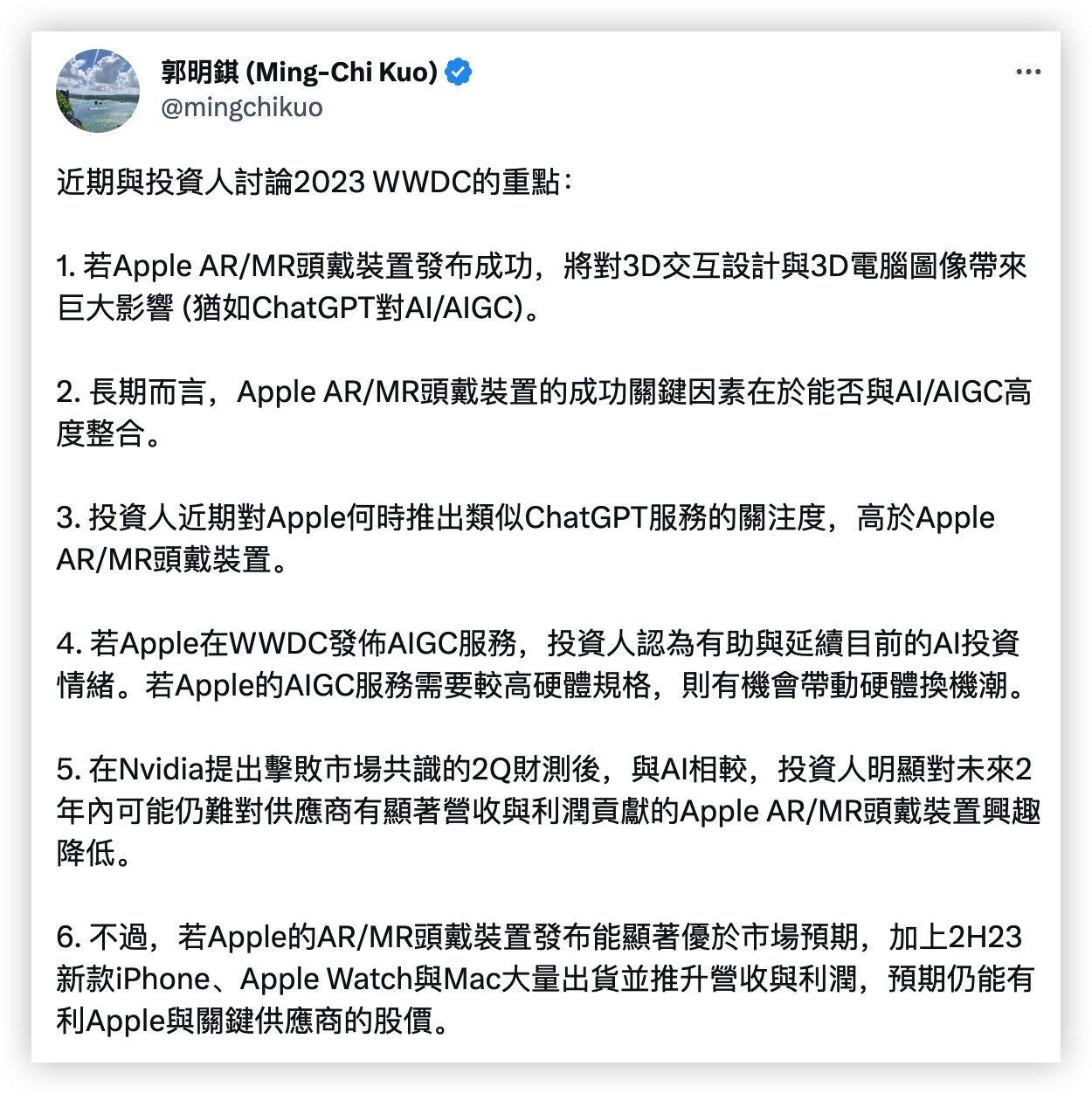 郭明錤 (Ming-Chi Kuo)
@mingchikuo

近期與投資人討論2023 WWDC的重點：

1. 若Apple AR/MR頭戴裝置發布成功，將對3D交互設計與3D電腦圖像帶來巨大影響 (猶如ChatGPT對AI/AIGC)。

2. 長期而言，Apple AR/MR頭戴裝置的成功關鍵因素在於能否與AI/AIGC高度整合。

3. 投資人近期對Apple何時推出類似ChatGPT服務的關注度，高於Apple AR/MR頭戴裝置。

4. 若Apple在WWDC發佈AIGC服務，投資人認為有助與延續目前的AI投資情緒。若Apple的AIGC服務需要較高硬體規格，則有機會帶動硬體換機潮。

5. 在Nvidia提出擊敗市場共識的2Q財測後，與AI相較，投資人明顯對未來2年內可能仍難對供應商有顯著營收與利潤貢獻的Apple AR/MR頭戴裝置興趣降低。

6. 不過，若Apple的AR/MR頭戴裝置發布能顯著優於市場預期，加上2H23新款iPhone、Apple Watch與Mac大量出貨並推升營收與利潤，預期仍能有利Apple與關鍵供應商的股價。